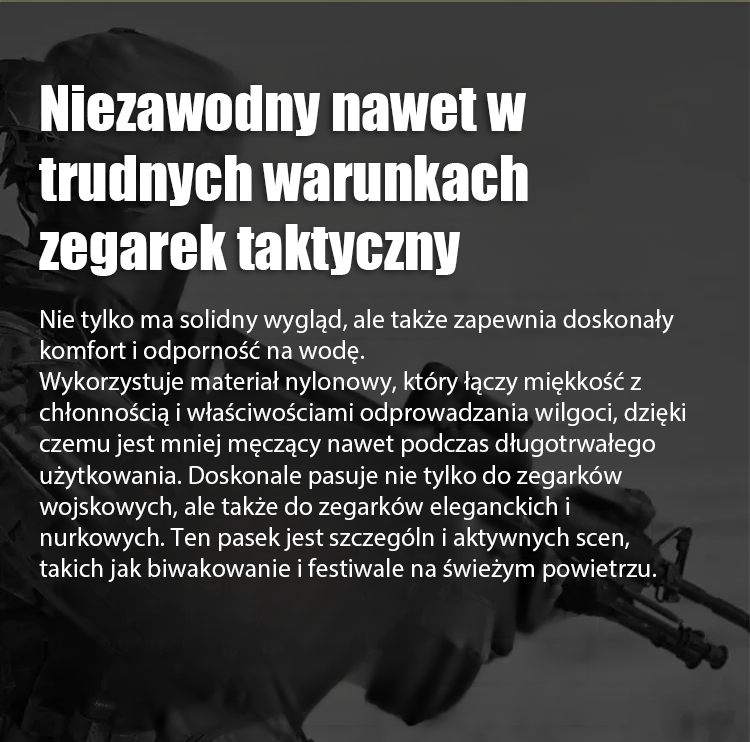 Niezawodny nawet w trudnych warunkach zegarek taktyczny

Nie tylko ma solidny wygląd, ale także zapewnia doskonały komfort i odporność na wodę.
Wykorzystuje materiał nylonowy, który łączy miękkość z chłonnością i właściwościami odprowadzania wilgoci, dzięki czemu jest mniej męczący nawet podczas długotrwałego użytkowania. Doskonale pasuje nie tylko do zegarków wojskowych, ale także do zegarków eleganckich i nurkowych. Ten pasek jest szczególn i aktywnych scen, takich jak biwakowanie i festiwale na świeżym powietrzu.